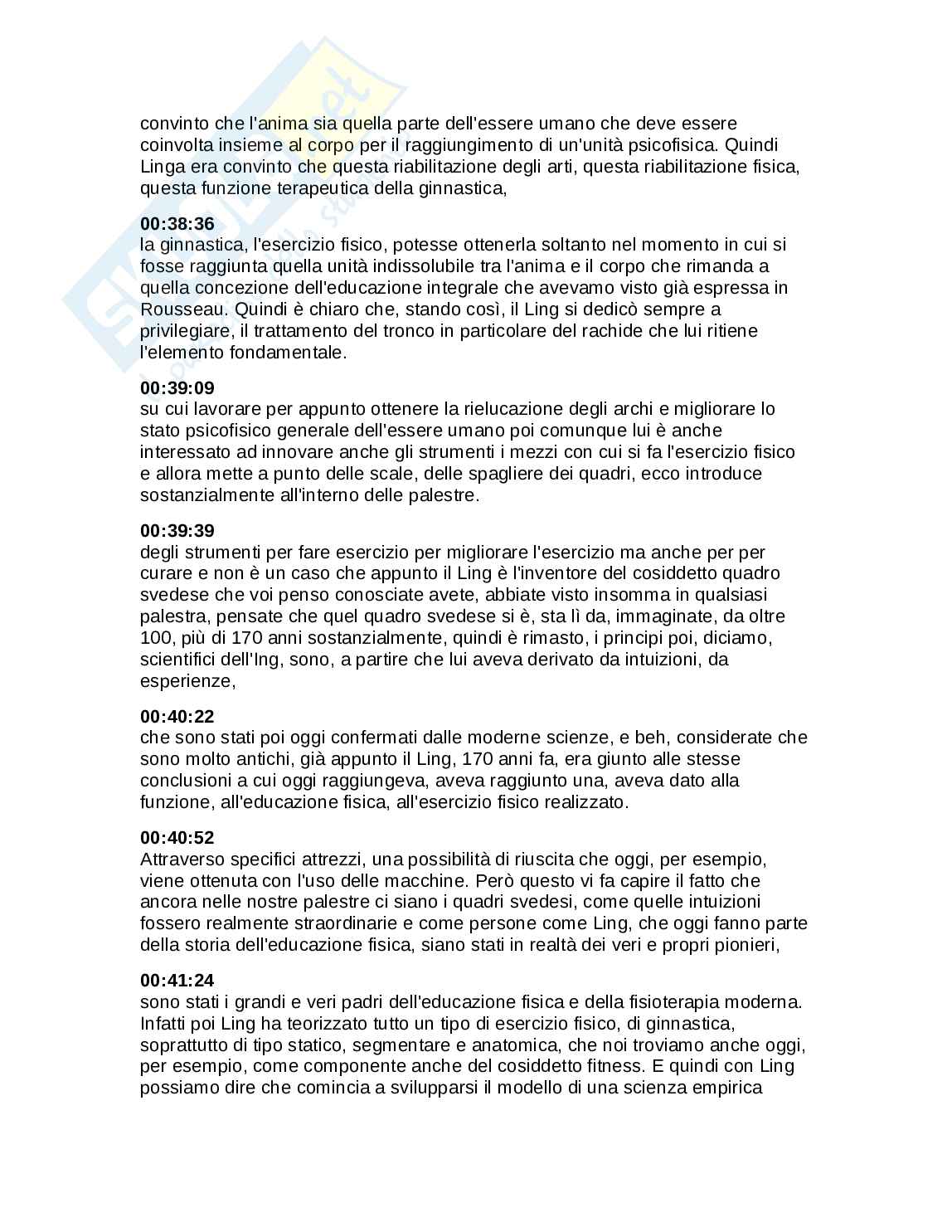 convinto che l'anima sia quella parte dell'essere umano che deve essere coinvolta insieme al corpo per il raggiungimento di un'unità psicofisica. Quindi Linga era convinto che questa riabilitazione degli arti, questa riabilitazione fisica, questa funzione terapeutica della ginnastica,

**00:38:36**
la ginnastica, l'esercizio fisico, potesse ottenerla soltanto nel momento in cui si fosse raggiunta quella unità indissolubile tra l'anima e il corpo che rimanda a quella concezione dell'educazione integrale che avevamo visto già espressa in Rousseau. Quindi è chiaro che, stando così, il Ling si dedicò sempre a privilegiare, il trattamento del tronco in particolare del rachide che lui ritiene l'elemento fondamentale.

**00:39:09**
su cui lavorare per appunto ottenere la rielucazione degli archi e migliorare lo stato psicofisico generale dell'essere umano poi comunque lui è anche interessato ad innovare anche gli strumenti i mezzi con cui si fa l'esercizio fisico e allora mette a punto delle scale, delle spagliere dei quadri, ecco introduce sostanzialmente all'interno delle palestre.

**00:39:39**
degli strumenti per fare esercizio per migliorare l'esercizio ma anche per per curare e non è un caso che appunto il Ling è l'inventore del cosiddetto quadro svedese che voi penso conosciate avete, abbiate visto insomma in qualsiasi palestra, pensate che quel quadro svedese si è, sta lì da, immaginate, da oltre 100, più di 170 anni sostanzialmente, quindi è rimasto, i principi poi, diciamo, scientifici dell'Ing, sono, a partire che lui aveva derivato da intuizioni, da esperienze,

**00:40:22**
che sono stati poi oggi confermati dalle moderne scienze, e beh, considerate che sono molto antichi, già appunto il Ling, 170 anni fa, era giunto alle stesse conclusioni a cui oggi raggiungeva, aveva raggiunto una, aveva dato alla funzione, all'educazione fisica, all'esercizio fisico realizzato.

**00:40:52**
Attraverso specifici attrezzi, una possibilità di riuscita che oggi, per esempio, viene ottenuta con l'uso delle macchine. Però questo vi fa capire il fatto che ancora nelle nostre palestre ci siano i quadri svedesi, come quelle intuizioni fossero realmente straordinarie e come persone come Ling, che oggi fanno parte della storia dell'educazione fisica, siano stati in realtà dei veri e propri pionieri,

**00:41:24**
sono stati i grandi e veri padri dell'educazione fisica e della fisioterapia moderna. Infatti poi Ling ha teorizzato tutto un tipo di esercizio fisico, di ginnastica, soprattutto di tipo statico, segmentare e anatomica, che noi troviamo anche oggi, per esempio, come componente anche del cosiddetto fitness. E quindi con Ling possiamo dire che comincia a svilupparsi il modello di una scienza empirica